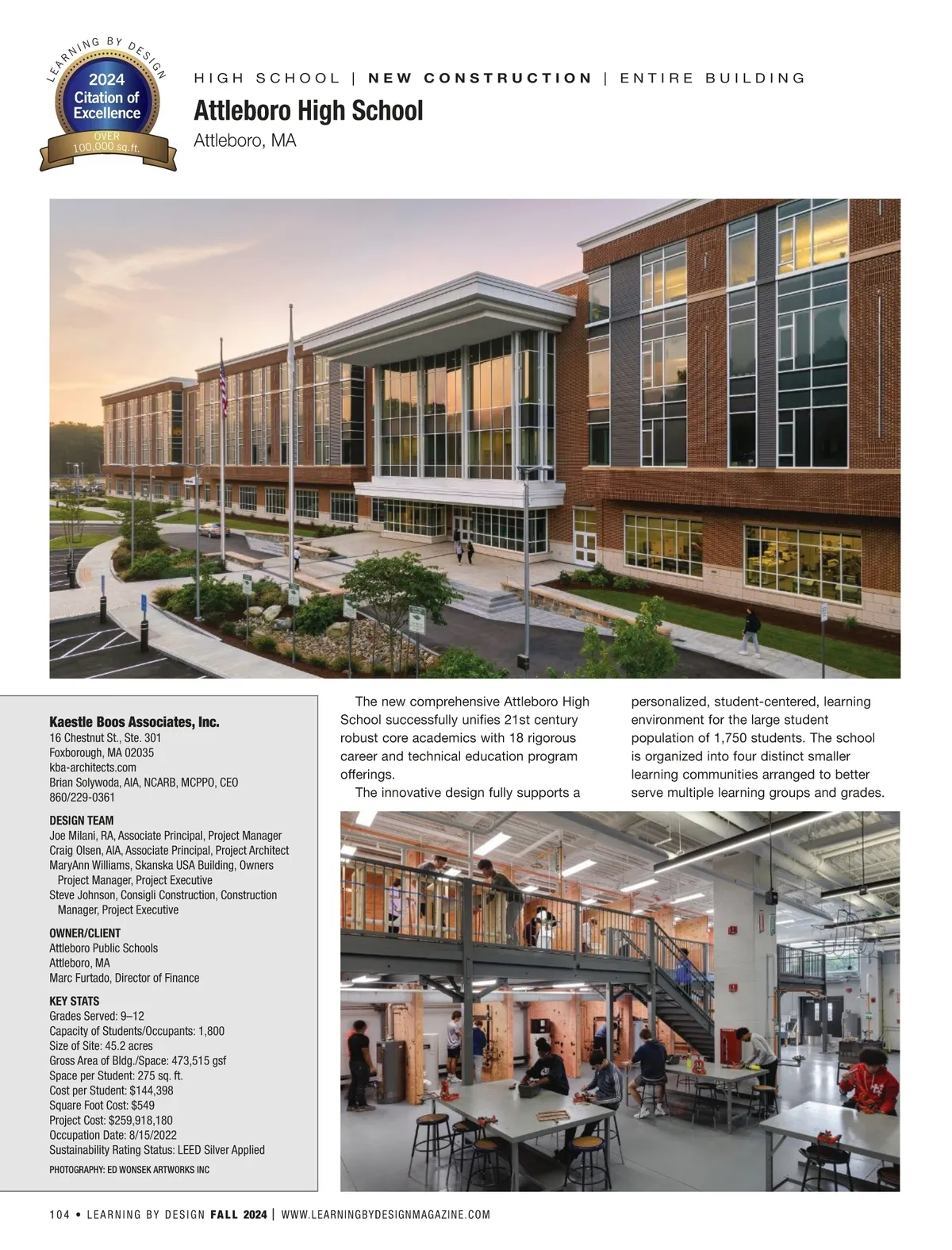 LEARNING BY DESIGN
2024
Citation of Excellence
OVER 100,000 sq.ft.

HIGH SCHOOL | NEW CONSTRUCTION | ENTIRE BUILDING

Attleboro High School
Attleboro, MA

Kaestle Boos Associates, Inc.
16 Chestnut St., Ste. 301
Foxborough, MA 02035
kba-architects.com
Brian Solywoda, AIA, NCARB, MCPPO, CEO
860/229-0361

DESIGN TEAM
Joe Milani, RA, Associate Principal, Project Manager
Craig Olsen, AIA, Associate Principal, Project Architect
MaryAnn Williams, Skanska USA Building, Owners Project Manager, Project Executive
Steve Johnson, Consigli Construction, Construction Manager, Project Executive

OWNER/CLIENT
Attleboro Public Schools
Attleboro, MA
Marc Furtado, Director of Finance

KEY STATS
Grades Served: 9–12
Capacity of Students/Occupants: 1,800
Size of Site: 45.2 acres
Gross Area of Bldg./Space: 473,515 gsf
Space per Student: 275 sq. ft.
Cost per Student: $144,398
Square Foot Cost: $549
Project Cost: $259,918,180
Occupation Date: 8/15/2022
Sustainability Rating Status: LEED Silver Applied

PHOTOGRAPHY: ED WONSEK ARTWORKS INC

The new comprehensive Attleboro High School successfully unifies 21st century robust core academics with 18 rigorous career and technical education program offerings.

The innovative design fully supports a personalized, student-centered, learning environment for the large student population of 1,750 students. The school is organized into four distinct smaller learning communities arranged to better serve multiple learning groups and grades.

104 • LEARNING BY DESIGN FALL 2024 | WWW.LEARNINGBYDESIGNMAGAZINE.COM